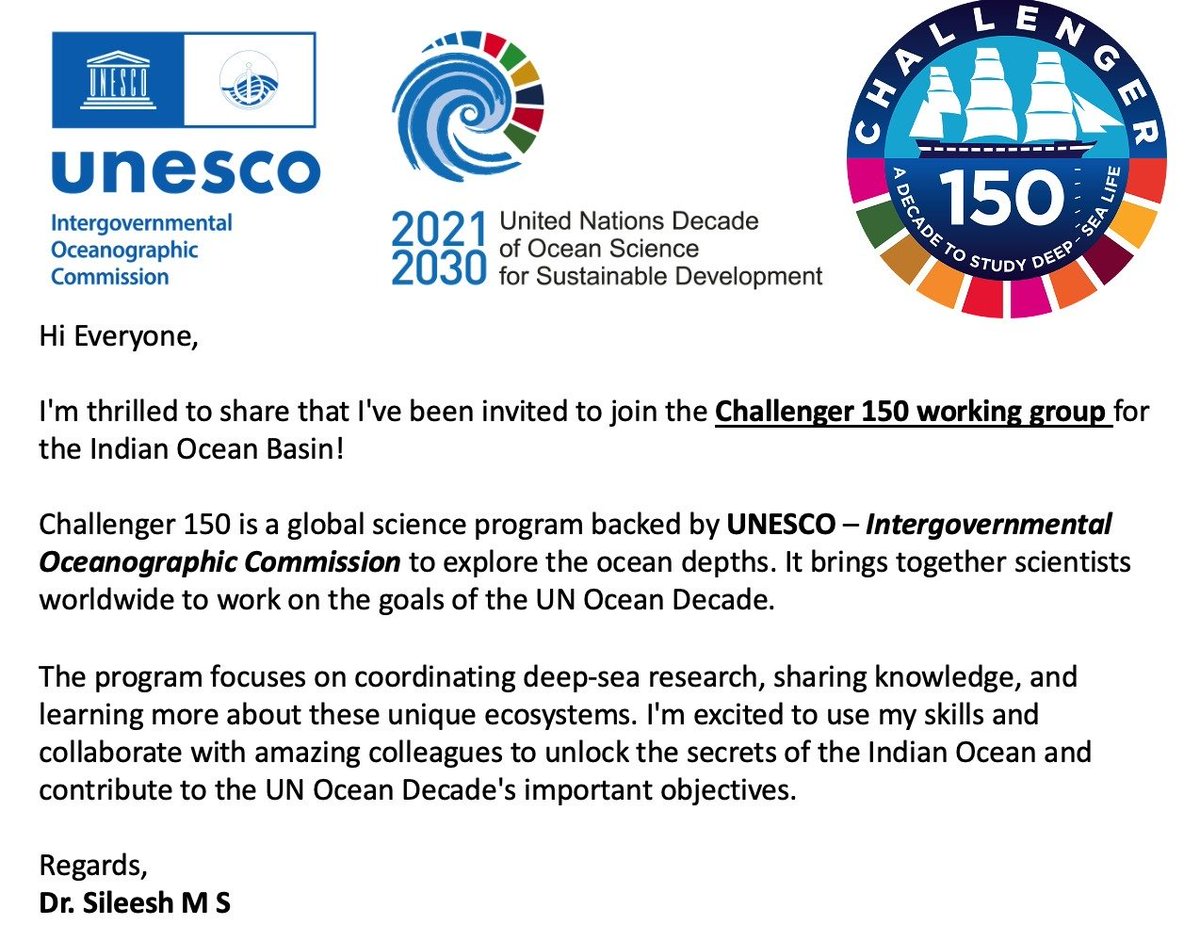 UNESCO

unesco

Intergovernmental
Oceanographic
Commission

2021
2030
United Nations Decade
of Ocean Science
for Sustainable Development

CHALLENGER
150
A DECADE TO STUDY DEEP - SEA LIFE

Hi Everyone,

I'm thrilled to share that I've been invited to join the Challenger 150 working group for the Indian Ocean Basin!

Challenger 150 is a global science program backed by UNESCO – Intergovernmental Oceanographic Commission to explore the ocean depths. It brings together scientists worldwide to work on the goals of the UN Ocean Decade.

The program focuses on coordinating deep-sea research, sharing knowledge, and learning more about these unique ecosystems. I'm excited to use my skills and collaborate with amazing colleagues to unlock the secrets of the Indian Ocean and contribute to the UN Ocean Decade's important objectives.

Regards,
Dr. Sileesh M S